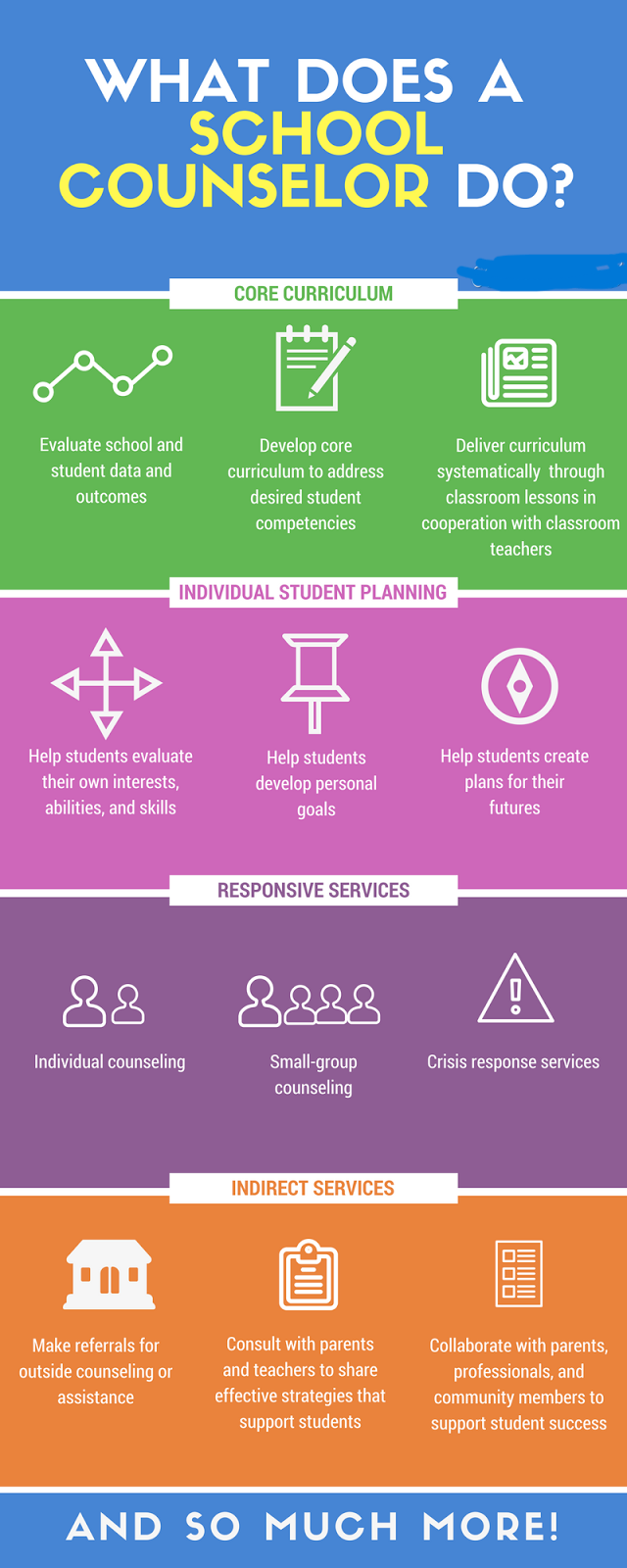 WHAT DOES A SCHOOL COUNSELOR DO?

CORE CURRICULUM

Evaluate school and student data and outcomes

Develop core curriculum to address desired student competencies

Deliver curriculum systematically through classroom lessons in cooperation with classroom teachers

INDIVIDUAL STUDENT PLANNING

Help students evaluate their own interests, abilities, and skills

Help students develop personal goals

Help students create plans for their futures

RESPONSIVE SERVICES

Individual counseling

Small-group counseling

Crisis response services

INDIRECT SERVICES

Make referrals for outside counseling or assistance

Consult with parents and teachers to share effective strategies that support students

Collaborate with parents, professionals, and community members to support student success

AND SO MUCH MORE!